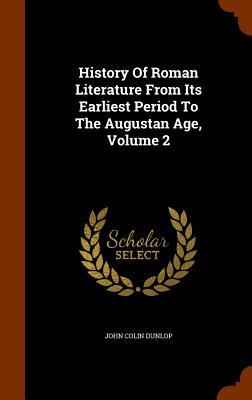 History Of Roman Literature From Its Earliest Period To The Augustan Age, Volume 2

Scholar
SELECT

JOHN COLIN DUNLOP